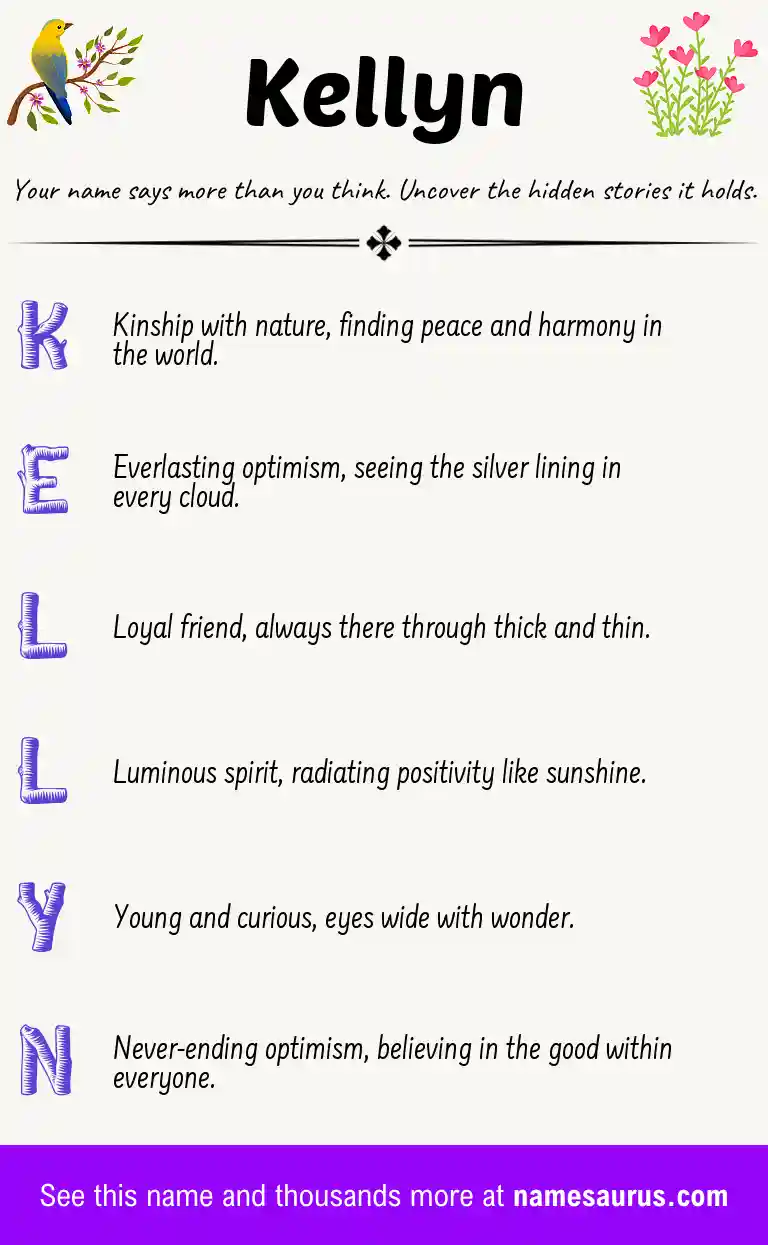 Kellyn

Your name says more than you think. Uncover the hidden stories it holds.

K Kinship with nature, finding peace and harmony in the world.

E Everlasting optimism, seeing the silver lining in every cloud.

L Loyal friend, always there through thick and thin.

L Luminous spirit, radiating positivity like sunshine.

Y Young and curious, eyes wide with wonder.

N Never-ending optimism, believing in the good within everyone.

See this name and thousands more at namesaurus.com